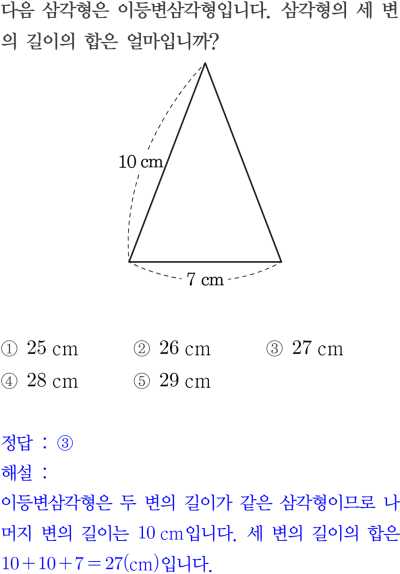 다음 삼각형은 이등변삼각형입니다. 삼각형의 세 변의 길이의 합은 얼마입니까?

10 cm

7 cm

① 25 cm ② 26 cm ③ 27 cm
④ 28 cm ⑤ 29 cm

정답 : ③

해설 :

이등변삼각형은 두 변의 길이가 같은 삼각형이므로 나머지 변의 길이는 10 cm입니다. 세 변의 길이의 합은 $10+10+7=27$(cm)입니다.